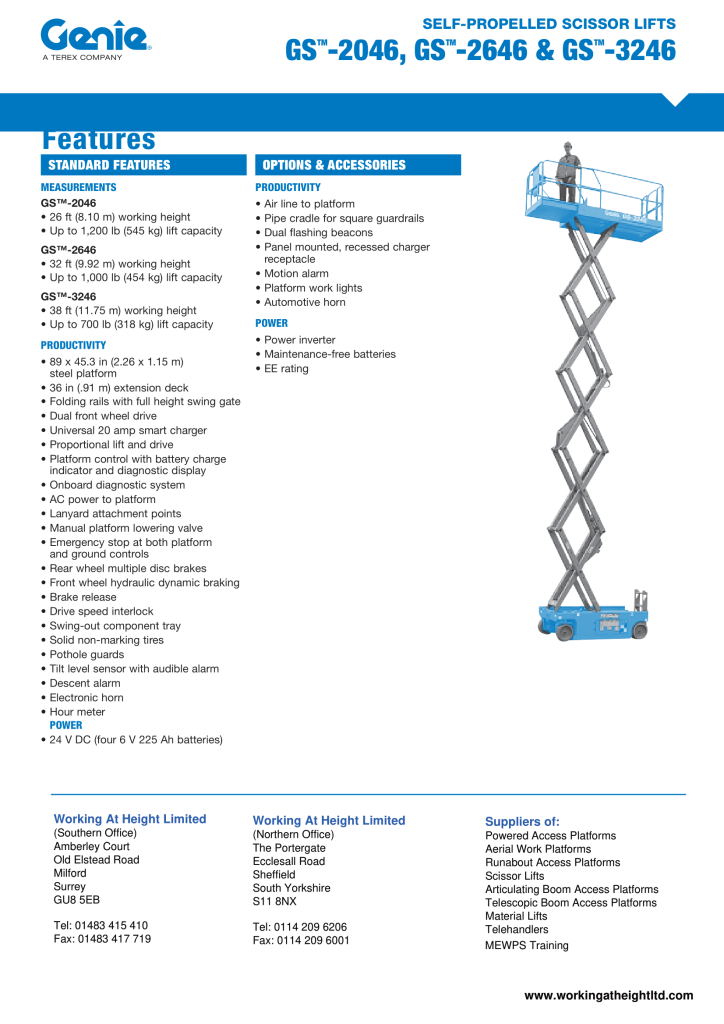 Genie
A TEREX COMPANY

SELF-PROPELLED SCISSOR LIFTS
GS™-2046, GS™-2646 & GS™-3246

Features

STANDARD FEATURES

MEASUREMENTS

GS™-2046
• 26 ft (8.10 m) working height
• Up to 1,200 lb (545 kg) lift capacity

GS™-2646
• 32 ft (9.92 m) working height
• Up to 1,000 lb (454 kg) lift capacity

GS™-3246
• 38 ft (11.75 m) working height
• Up to 700 lb (318 kg) lift capacity

PRODUCTIVITY
• 89 x 45.3 in (2.26 x 1.15 m) steel platform
• 36 in (.91 m) extension deck
• Folding rails with full height swing gate
• Dual front wheel drive
• Universal 20 amp smart charger
• Proportional lift and drive
• Platform control with battery charge indicator and diagnostic display
• Onboard diagnostic system
• AC power to platform
• Lanyard attachment points
• Manual platform lowering valve
• Emergency stop at both platform and ground controls
• Rear wheel multiple disc brakes
• Front wheel hydraulic dynamic braking
• Brake release
• Drive speed interlock
• Swing-out component tray
• Solid non-marking tires
• Pothole guards
• Tilt level sensor with audible alarm
• Descent alarm
• Electronic horn
• Hour meter

POWER
• 24 V DC (four 6 V 225 Ah batteries)

OPTIONS & ACCESSORIES

PRODUCTIVITY
• Air line to platform
• Pipe cradle for square guardrails
• Dual flashing beacons
• Panel mounted, recessed charger receptacle
• Motion alarm
• Platform work lights
• Automotive horn

POWER
• Power inverter
• Maintenance-free batteries
• EE rating

Genie GS-3246

Working At Height Limited
(Southern Office)
Amberley Court
Old Elstead Road
Milford
Surrey
GU8 5EB

Tel: 01483 415 410
Fax: 01483 417 719

Working At Height Limited
(Northern Office)
The Portergate
Ecclesall Road
Sheffield
South Yorkshire
S11 8NX

Tel: 0114 209 6206
Fax: 0114 209 6001

Suppliers of:
Powered Access Platforms
Aerial Work Platforms
Runabout Access Platforms
Scissor Lifts
Articulating Boom Access Platforms
Telescopic Boom Access Platforms
Material Lifts
Telehandlers
MEWPS Training

www.workingatheightltd.com